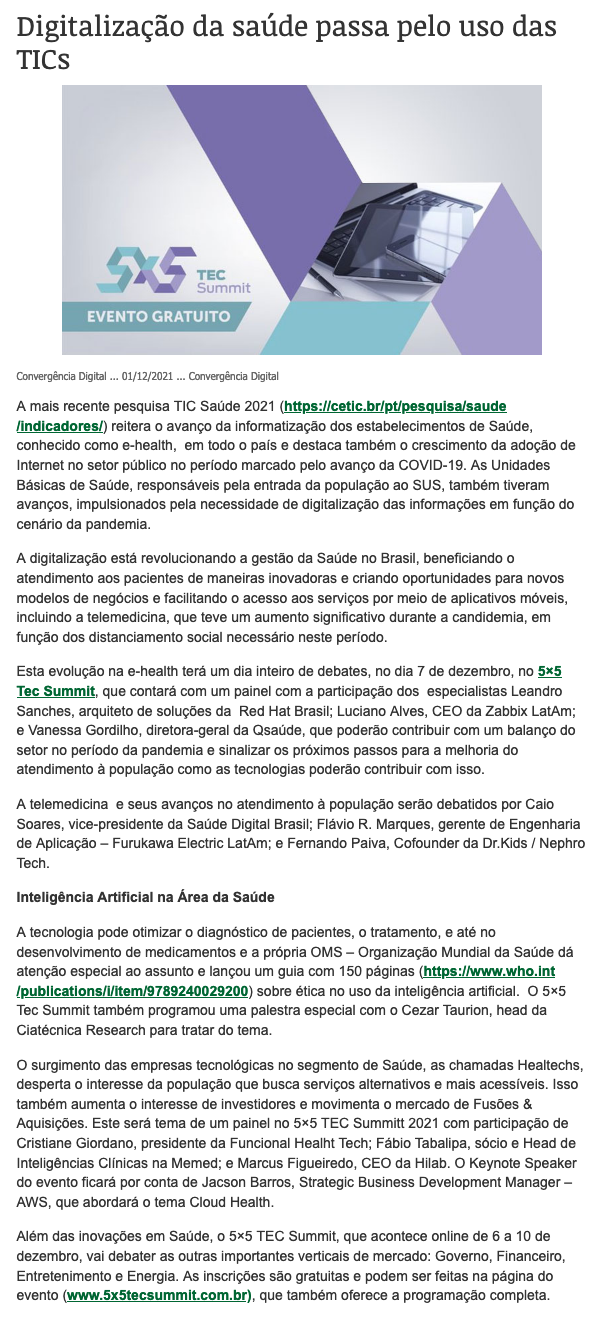 Digitalização da saúde passa pelo uso das TICs

5x5 TEC Summit

EVENTO GRATUITO

Convergência Digital ... 01/12/2021 ... Convergência Digital

A mais recente pesquisa TIC Saúde 2021 (https://cetic.br/pt/pesquisa/saude/indicadores/) reitera o avanço da informatização dos estabelecimentos de Saúde, conhecido como e-health, em todo o país e destaca também o crescimento da adoção de Internet no setor público no período marcado pelo avanço da COVID-19. As Unidades Básicas de Saúde, responsáveis pela entrada da população ao SUS, também tiveram avanços, impulsionados pela necessidade de digitalização das informações em função do cenário da pandemia.

A digitalização está revolucionando a gestão da Saúde no Brasil, beneficiando o atendimento aos pacientes de maneiras inovadoras e criando oportunidades para novos modelos de negócios e facilitando o acesso aos serviços por meio de aplicativos móveis, incluindo a telemedicina, que teve um aumento significativo durante a candidemia, em função dos distanciamento social necessário neste período.

Esta evolução na e-health terá um dia inteiro de debates, no dia 7 de dezembro, no 5×5 Tec Summit, que contará com um painel com a participação dos especialistas Leandro Sanches, arquiteto de soluções da Red Hat Brasil; Luciano Alves, CEO da Zabbix LatAm; e Vanessa Gordilho, diretora-geral da Qsaúde, que poderão contribuir com um balanço do setor no período da pandemia e sinalizar os próximos passos para a melhoria do atendimento à população como as tecnologias poderão contribuir com isso.

A telemedicina e seus avanços no atendimento à população serão debatidos por Caio Soares, vice-presidente da Saúde Digital Brasil; Flávio R. Marques, gerente de Engenharia de Aplicação – Furukawa Electric LatAm; e Fernando Paiva, Cofounder da Dr.Kids / Nephro Tech.

Inteligência Artificial na Área da Saúde

A tecnologia pode otimizar o diagnóstico de pacientes, o tratamento, e até no desenvolvimento de medicamentos e a própria OMS – Organização Mundial da Saúde dá atenção especial ao assunto e lançou um guia com 150 páginas (https://www.who.int/publications/i/item/9789240029200) sobre ética no uso da inteligência artificial. O 5×5 Tec Summit também programou uma palestra especial com o Cezar Taurion, head da Ciatécnica Research para tratar do tema.

O surgimento das empresas tecnológicas no segmento de Saúde, as chamadas Healtechs, desperta o interesse da população que busca serviços alternativos e mais acessíveis. Isso também aumenta o interesse de investidores e movimenta o mercado de Fusões & Aquisições. Este será tema de um painel no 5×5 TEC Summitt 2021 com participação de Cristiane Giordano, presidente da Funcional Healht Tech; Fábio Tabalipa, sócio e Head de Inteligências Clínicas na Memed; e Marcus Figueiredo, CEO da Hilab. O Keynote Speaker do evento ficará por conta de Jacson Barros, Strategic Business Development Manager – AWS, que abordará o tema Cloud Health.

Além das inovações em Saúde, o 5×5 TEC Summit, que acontece online de 6 a 10 de dezembro, vai debater as outras importantes verticais de mercado: Governo, Financeiro, Entretenimento e Energia. As inscrições são gratuitas e podem ser feitas na página do evento (www.5x5tecsummit.com.br), que também oferece a programação completa.